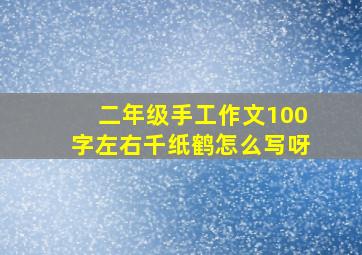 二年级手工作文100字左右千纸鹤怎么写呀